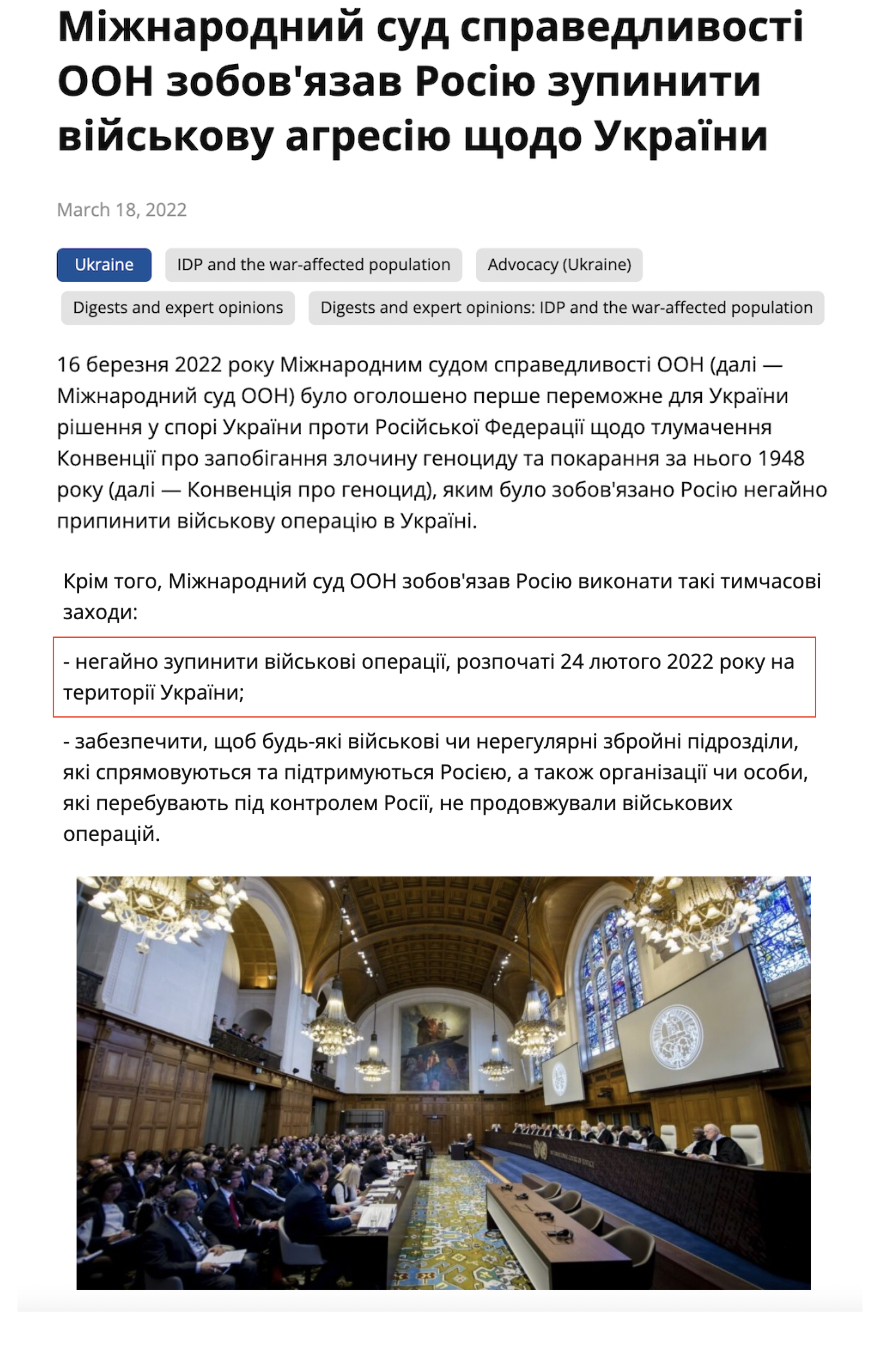 Міжнародний суд справедливості ООН зобов'язав Росію зупинити військову агресію щодо України

March 18, 2022

Ukraine

IDP and the war-affected population

Advocacy (Ukraine)

Digests and expert opinions

Digests and expert opinions: IDP and the war-affected population

16 березня 2022 року Міжнародним судом справедливості ООН (далі — Міжнародний суд ООН) було оголошено перше переможне для України рішення у спорі України проти Російської Федерації щодо тлумачення Конвенції про запобігання злочину геноциду та покарання за нього 1948 року (далі — Конвенція про геноцид), яким було зобов'язано Росію негайно припинити військову операцію в Україні.

Крім того, Міжнародний суд ООН зобов'язав Росію виконати такі тимчасові заходи:

- негайно зупинити військові операції, розпочаті 24 лютого 2022 року на території України;

- забезпечити, щоб будь-які військові чи нерегулярні збройні підрозділи, які спрямовуються та підтримуються Росією, а також організації чи особи, які перебувають під контролем Росії, не продовжували військових операцій.